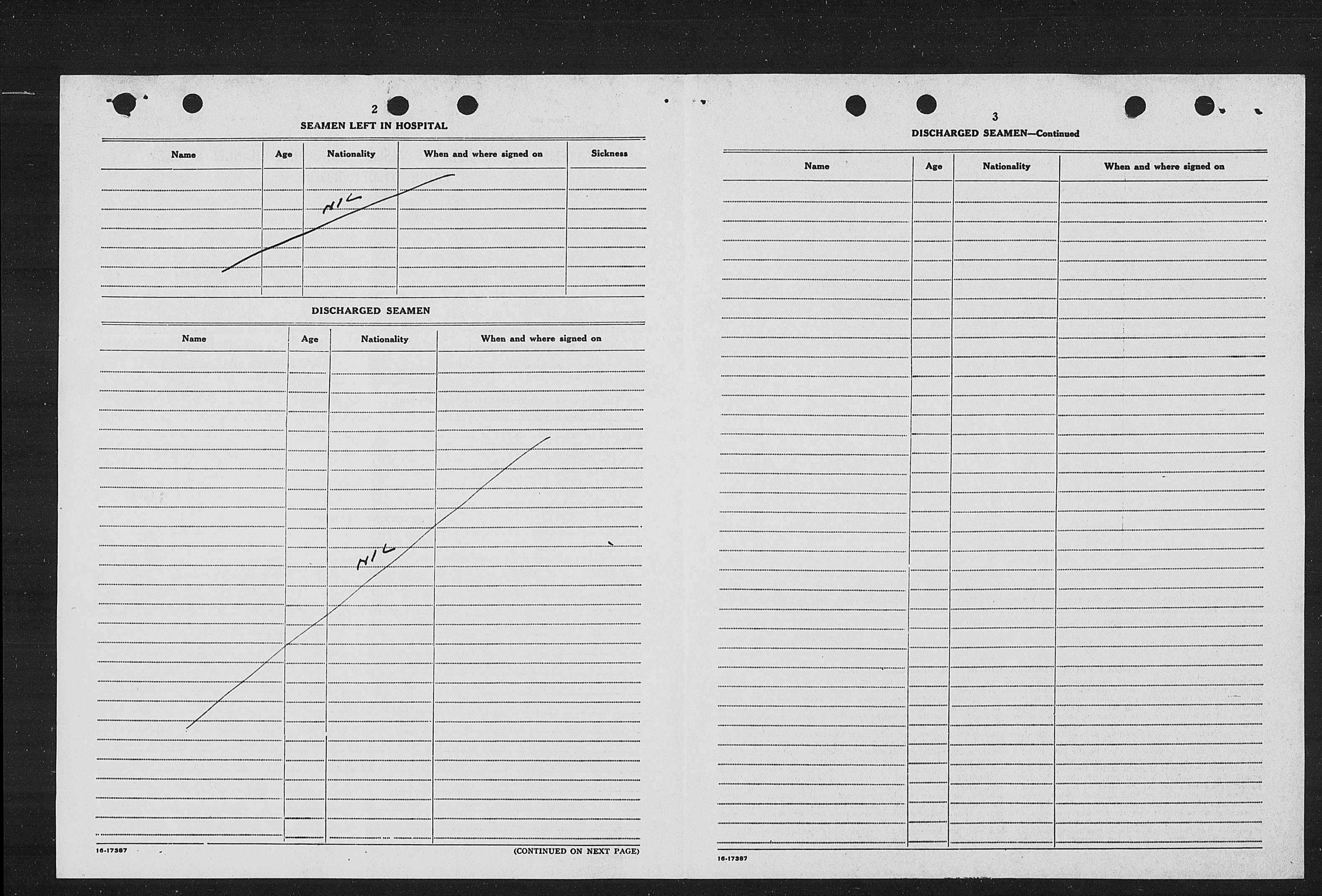 2

SEAMEN LEFT IN HOSPITAL

| Name | Age | Nationality | When and where signed on | Sickness |
|---|---|---|---|---|
| | | NIL | | |

DISCHARGED SEAMEN

| Name | Age | Nationality | When and where signed on |
|---|---|---|---|
| | | NIL | |

16-17387

(CONTINUED ON NEXT PAGE)

3

DISCHARGED SEAMEN—Continued

| Name | Age | Nationality | When and where signed on |
|---|---|---|---|
| | | | |

16-17387